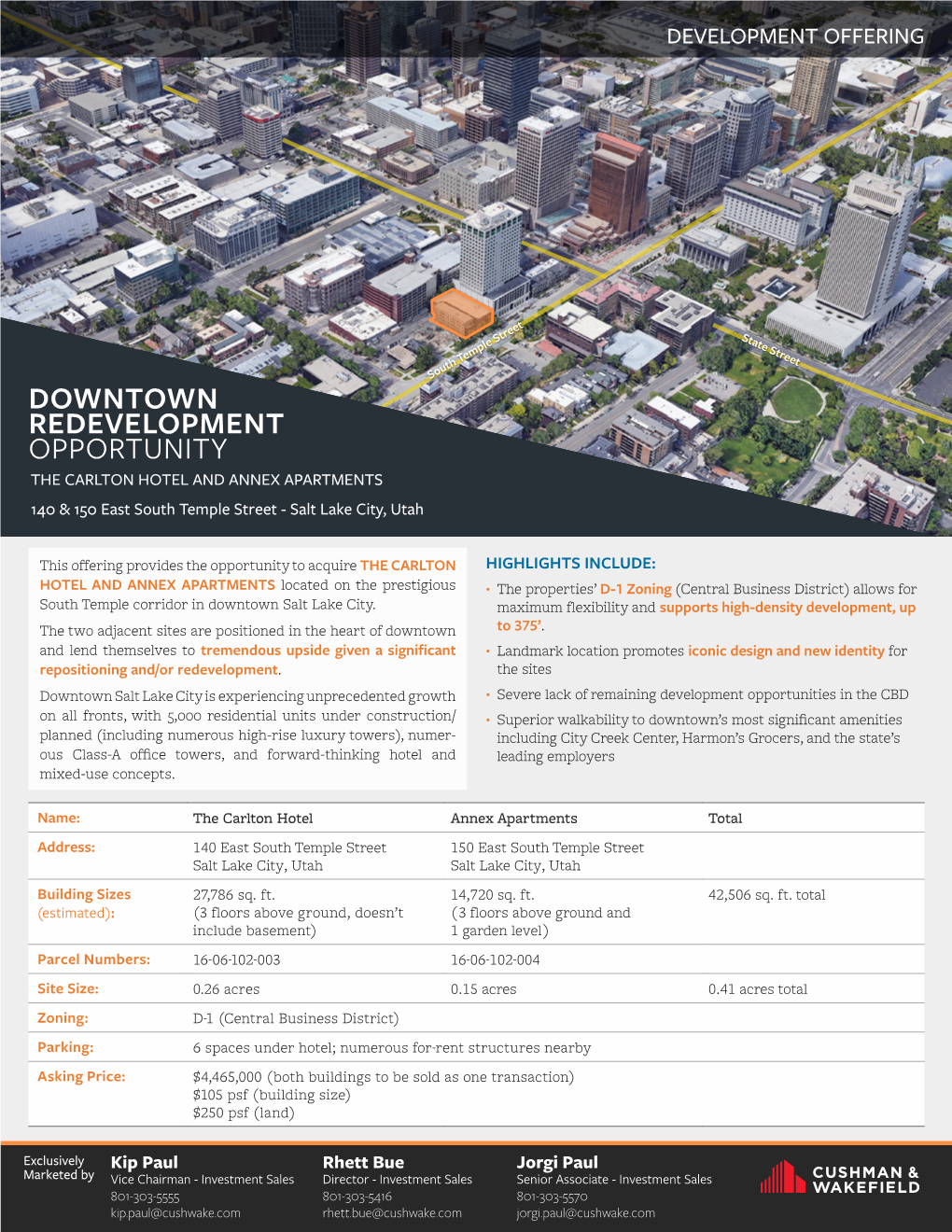 DEVELOPMENT OFFERING

South Temple Street

State Street

DOWNTOWN REDEVELOPMENT OPPORTUNITY

THE CARLTON HOTEL AND ANNEX APARTMENTS

140 & 150 East South Temple Street - Salt Lake City, Utah

This offering provides the opportunity to acquire THE CARLTON HOTEL AND ANNEX APARTMENTS located on the prestigious South Temple corridor in downtown Salt Lake City.

The two adjacent sites are positioned in the heart of downtown and lend themselves to tremendous upside given a significant repositioning and/or redevelopment.

Downtown Salt Lake City is experiencing unprecedented growth on all fronts, with 5,000 residential units under construction/planned (including numerous high-rise luxury towers), numerous Class-A office towers, and forward-thinking hotel and mixed-use concepts.

HIGHLIGHTS INCLUDE:

• The properties' D-1 Zoning (Central Business District) allows for maximum flexibility and supports high-density development, up to 375'.

• Landmark location promotes iconic design and new identity for the sites

• Severe lack of remaining development opportunities in the CBD

• Superior walkability to downtown's most significant amenities including City Creek Center, Harmon's Grocers, and the state's leading employers

| Name: | The Carlton Hotel | Annex Apartments | Total |
|---|---|---|---|
| Address: | 140 East South Temple Street Salt Lake City, Utah | 150 East South Temple Street Salt Lake City, Utah | |
| Building Sizes (estimated): | 27,786 sq. ft. (3 floors above ground, doesn't include basement) | 14,720 sq. ft. (3 floors above ground and 1 garden level) | 42,506 sq. ft. total |
| Parcel Numbers: | 16-06-102-003 | 16-06-102-004 | |
| Site Size: | 0.26 acres | 0.15 acres | 0.41 acres total |
| Zoning: | D-1 (Central Business District) | | |
| Parking: | 6 spaces under hotel; numerous for-rent structures nearby | | |
| Asking Price: | $4,465,000 (both buildings to be sold as one transaction) $105 psf (building size) $250 psf (land) | | |

Exclusively Marketed by

Kip Paul
Vice Chairman - Investment Sales
801-303-5555
kip.paul@cushwake.com

Rhett Bue
Director - Investment Sales
801-303-5416
rhett.bue@cushwake.com

Jorgi Paul
Senior Associate - Investment Sales
801-303-5570
jorgi.paul@cushwake.com

CUSHMAN & WAKEFIELD